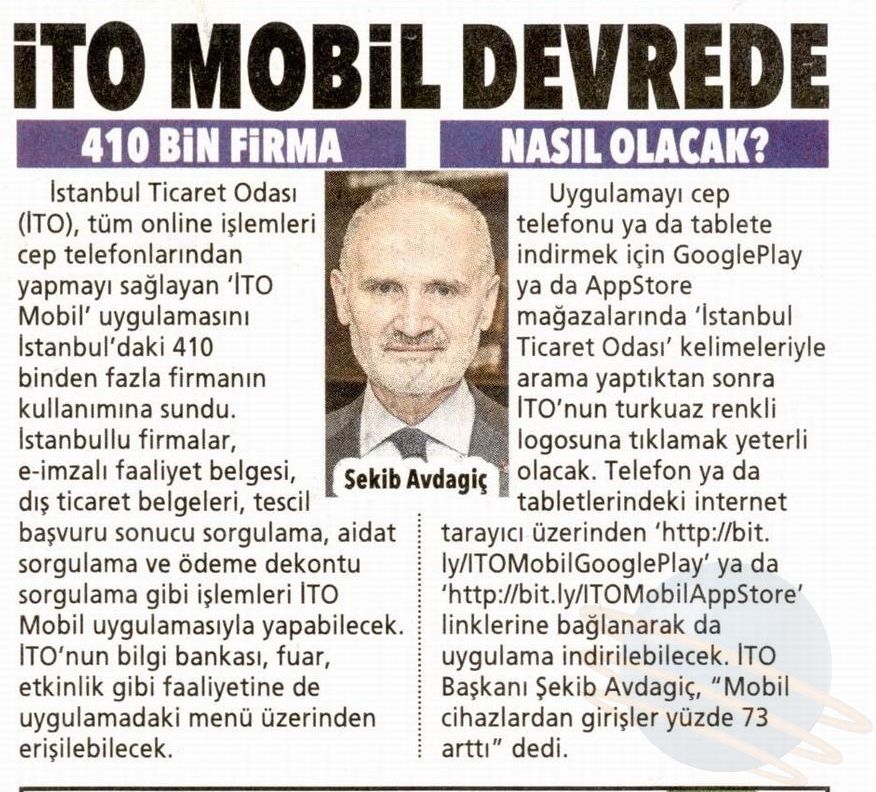 İTO MOBİL DEVREDE

410 BİN FİRMA

İstanbul Ticaret Odası (İTO), tüm online işlemleri cep telefonlarından yapmayı sağlayan 'İTO Mobil' uygulamasını İstanbul'daki 410 binden fazla firmanın kullanımına sundu. İstanbullu firmalar, e-imzalı faaliyet belgesi, dış ticaret belgeleri, tescil başvuru sonucu sorgulama, aidat sorgulama ve ödeme dekontu sorgulama gibi işlemleri İTO Mobil uygulamasıyla yapabilecek. İTO'nun bilgi bankası, fuar, etkinlik gibi faaliyetine de uygulamadaki menü üzerinden erişilebilecek.

Şekib Avdagiç

NASIL OLACAK?

Uygulamayı cep telefonu ya da tablete indirmek için GooglePlay ya da AppStore mağazalarında 'İstanbul Ticaret Odası' kelimeleriyle arama yaptıktan sonra İTO'nun turkuaz renkli logosuna tıklamak yeterli olacak. Telefon ya da tabletlerindeki internet tarayıcı üzerinden 'http://bit.ly/ITOMobilGooglePlay' ya da 'http://bit.ly/ITOMobilAppStore' linklerine bağlanarak da uygulama indirilebilecek. İTO Başkanı Şekib Avdagiç, "Mobil cihazlardan girişler yüzde 73 arttı" dedi.